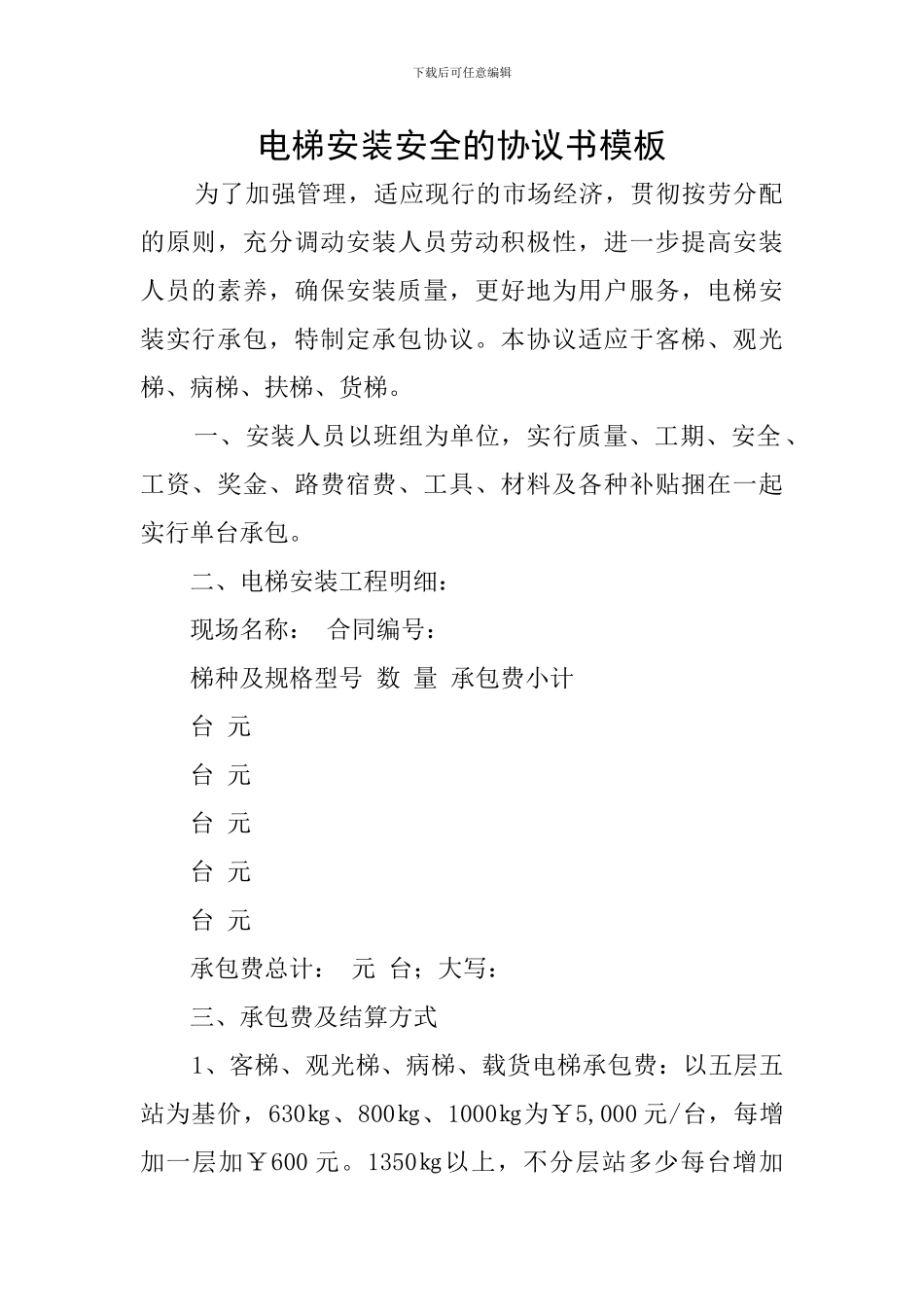 下载后可任意编辑

电梯安装安全的协议书模板

为了加强管理，适应现行的市场经济，贯彻按劳分配的原则，充分调动安装人员劳动积极性，进一步提高安装人员的素养，确保安装质量，更好地为用户服务，电梯安装实行承包，特制定承包协议。本协议适应于客梯、观光梯、病梯、扶梯、货梯。

一、安装人员以班组为单位，实行质量、工期、安全、工资、奖金、路费宿费、工具、材料及各种补贴捆在一起实行单台承包。

二、电梯安装工程明细：

现场名称：　合同编号：

梯种及规格型号　数　量　承包费小计

台　元

台　元

台　元

台　元

台　元

承包费总计：　元　台；大写：

三、承包费及结算方式

1、客梯、观光梯、病梯、载货电梯承包费：以五层五站为基价，630kg、800kg、1000kg为￥5,000元/台，每增加一层加￥600元。1350kg以上，不分层站多少每台增加